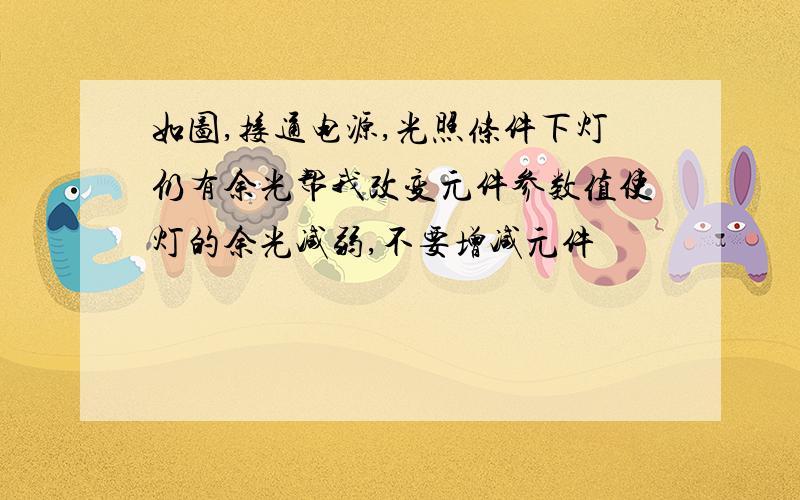 如图,接通电源,光照条件下灯仍有余光帮我改变元件参数值使灯的余光减弱,不要增减元件